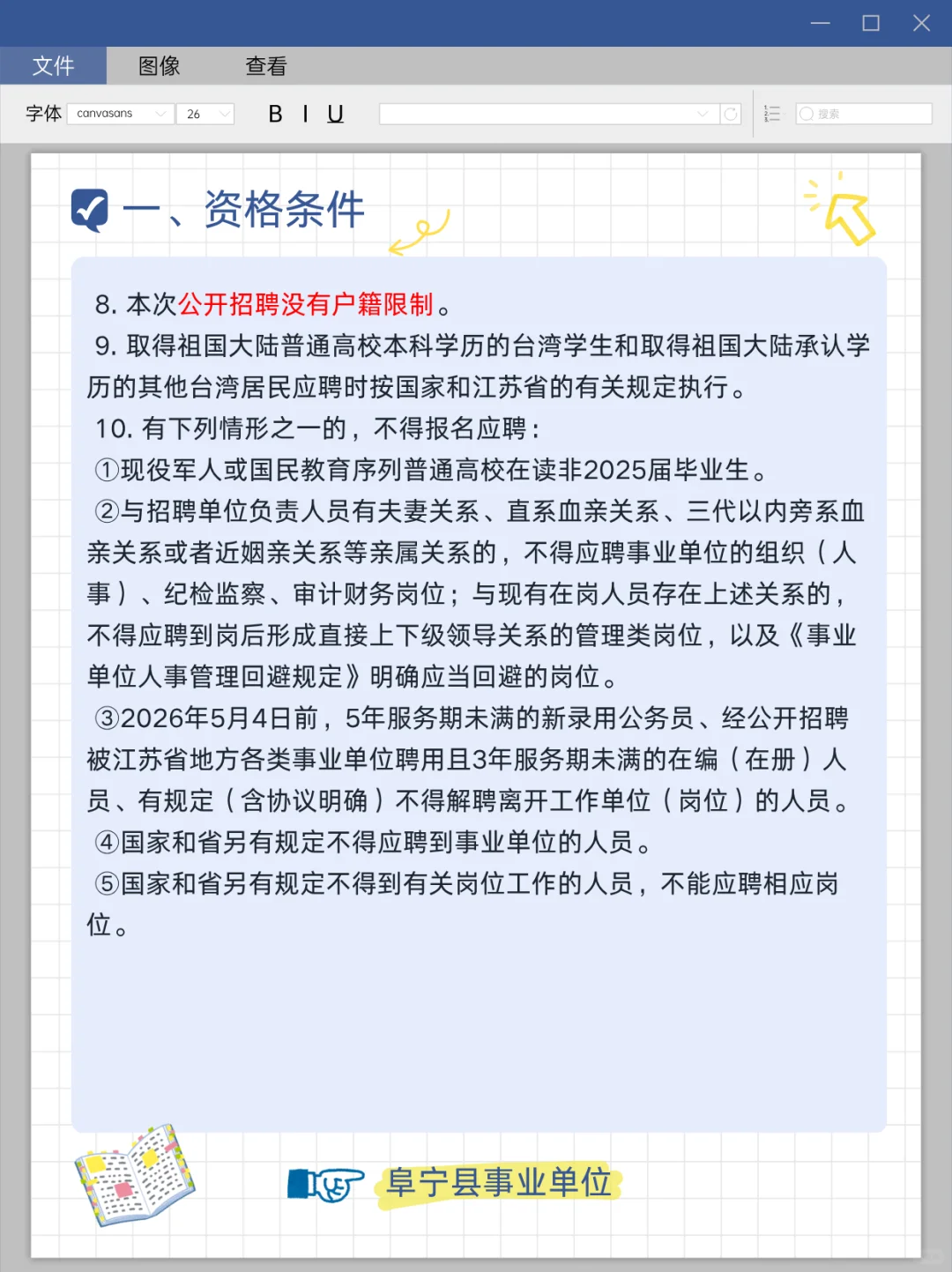 文件　图像　查看

字体 canvasans 26 B I U 搜索

一、资格条件

8. 本次公开招聘没有户籍限制。

9. 取得祖国大陆普通高校本科学历的台湾学生和取得祖国大陆承认学历的其他台湾居民应聘时按国家和江苏省的有关规定执行。

10. 有下列情形之一的，不得报名应聘：

①现役军人或国民教育序列普通高校在读非2025届毕业生。

②与招聘单位负责人员有夫妻关系、直系血亲关系、三代以内旁系血亲关系或者近姻亲关系等亲属关系的，不得应聘事业单位的组织（人事）、纪检监察、审计财务岗位；与现有在岗人员存在上述关系的，不得应聘到岗后形成直接上下级领导关系的管理类岗位，以及《事业单位人事管理回避规定》明确应当回避的岗位。

③2026年5月4日前，5年服务期未满的新录用公务员、经公开招聘被江苏省地方各类事业单位聘用且3年服务期未满的在编（在册）人员、有规定（含协议明确）不得解聘离开工作单位（岗位）的人员。

④国家和省另有规定不得应聘到事业单位的人员。

⑤国家和省另有规定不得到有关岗位工作的人员，不能应聘相应岗位。

阜宁县事业单位